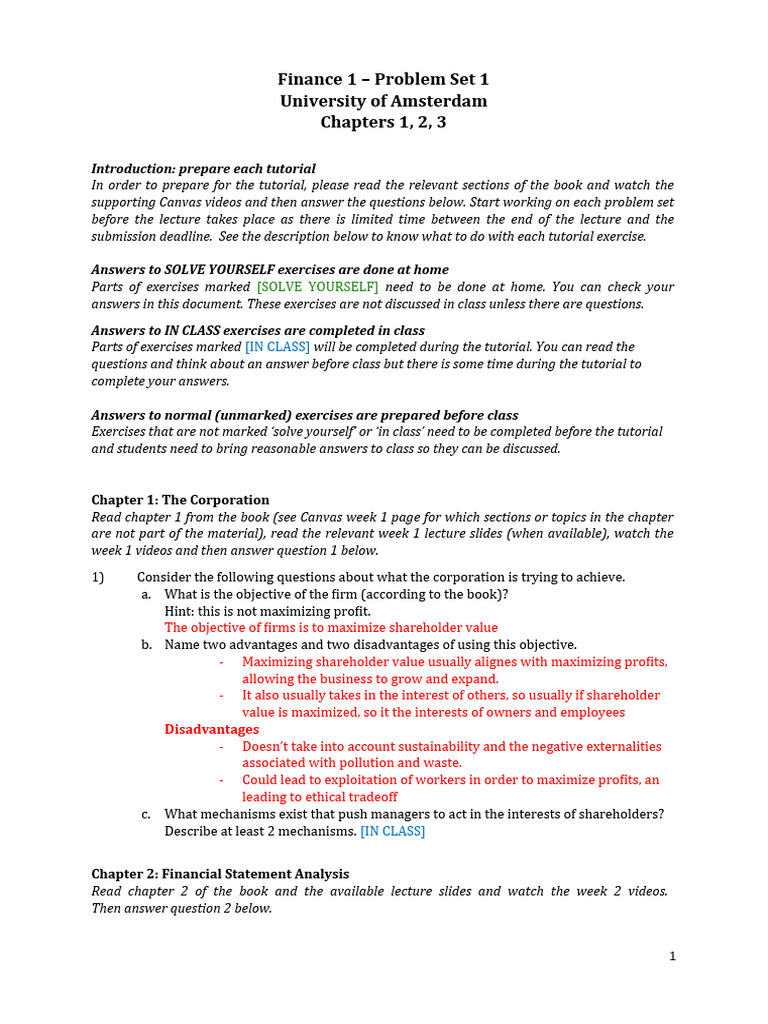 Finance 1 – Problem Set 1
University of Amsterdam
Chapters 1, 2, 3

Introduction: prepare each tutorial
In order to prepare for the tutorial, please read the relevant sections of the book and watch the supporting Canvas videos and then answer the questions below. Start working on each problem set before the lecture takes place as there is limited time between the end of the lecture and the submission deadline. See the description below to know what to do with each tutorial exercise.

Answers to SOLVE YOURSELF exercises are done at home
Parts of exercises marked [SOLVE YOURSELF] need to be done at home. You can check your answers in this document. These exercises are not discussed in class unless there are questions.

Answers to IN CLASS exercises are completed in class
Parts of exercises marked [IN CLASS] will be completed during the tutorial. You can read the questions and think about an answer before class but there is some time during the tutorial to complete your answers.

Answers to normal (unmarked) exercises are prepared before class
Exercises that are not marked 'solve yourself' or 'in class' need to be completed before the tutorial and students need to bring reasonable answers to class so they can be discussed.

Chapter 1: The Corporation
Read chapter 1 from the book (see Canvas week 1 page for which sections or topics in the chapter are not part of the material), read the relevant week 1 lecture slides (when available), watch the week 1 videos and then answer question 1 below.

1) Consider the following questions about what the corporation is trying to achieve.
a. What is the objective of the firm (according to the book)?
Hint: this is not maximizing profit.
The objective of firms is to maximize shareholder value
b. Name two advantages and two disadvantages of using this objective.
- Maximizing shareholder value usually alignes with maximizing profits, allowing the business to grow and expand.
- It also usually takes in the interest of others, so usually if shareholder value is maximized, so it the interests of owners and employees
Disadvantages
- Doesn't take into account sustainability and the negative externalities associated with pollution and waste.
- Could lead to exploitation of workers in order to maximize profits, an leading to ethical tradeoff
c. What mechanisms exist that push managers to act in the interests of shareholders? Describe at least 2 mechanisms. [IN CLASS]

Chapter 2: Financial Statement Analysis
Read chapter 2 of the book and the available lecture slides and watch the week 2 videos. Then answer question 2 below.

1